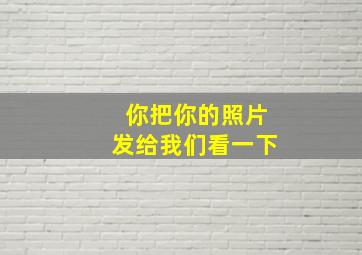 你把你的照片
发给我们看一下